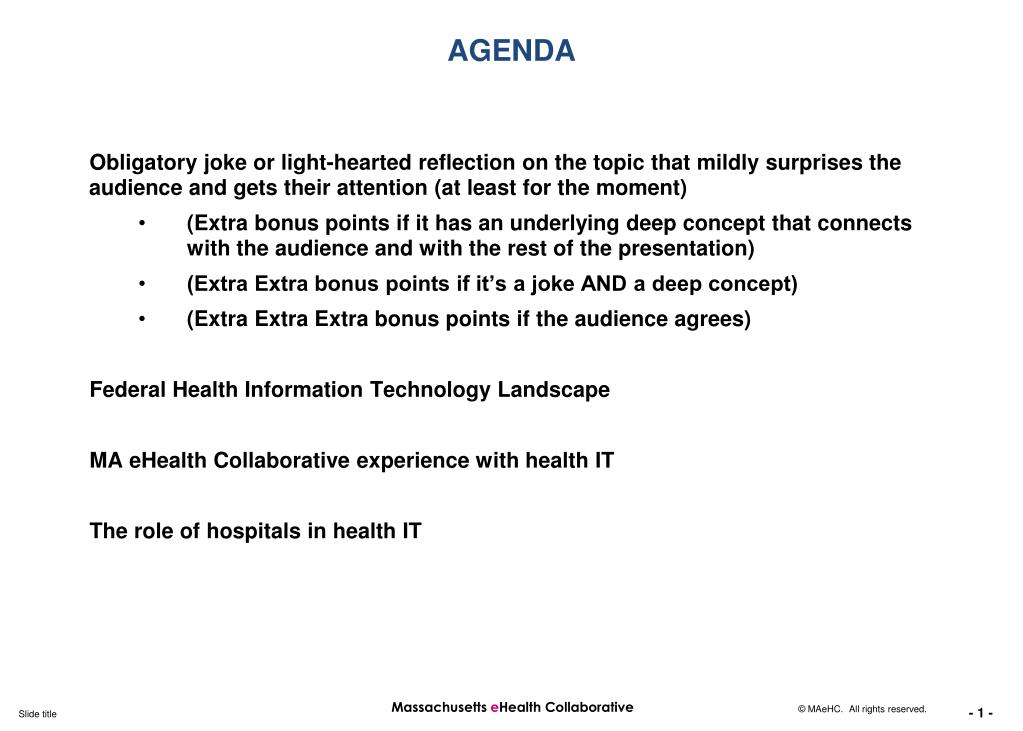 AGENDA

Obligatory joke or light-hearted reflection on the topic that mildly surprises the audience and gets their attention (at least for the moment)

• (Extra bonus points if it has an underlying deep concept that connects with the audience and with the rest of the presentation)
• (Extra Extra bonus points if it's a joke AND a deep concept)
• (Extra Extra Extra bonus points if the audience agrees)

Federal Health Information Technology Landscape

MA eHealth Collaborative experience with health IT

The role of hospitals in health IT

Slide title

Massachusetts eHealth Collaborative

© MAeHC. All rights reserved.

- 1 -